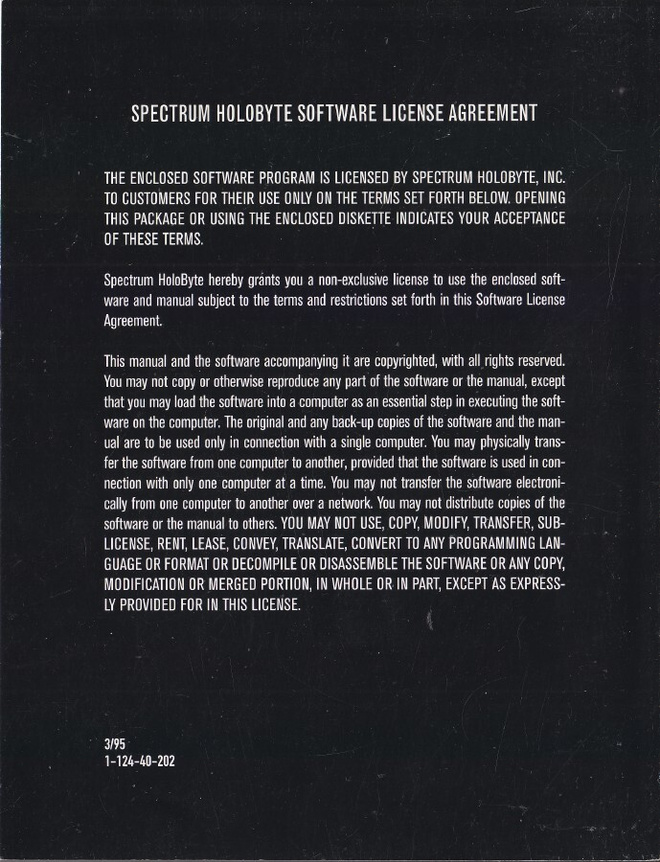 SPECTRUM HOLOBYTE SOFTWARE LICENSE AGREEMENT

THE ENCLOSED SOFTWARE PROGRAM IS LICENSED BY SPECTRUM HOLOBYTE, INC. TO CUSTOMERS FOR THEIR USE ONLY ON THE TERMS SET FORTH BELOW. OPENING THIS PACKAGE OR USING THE ENCLOSED DISKETTE INDICATES YOUR ACCEPTANCE OF THESE TERMS.

Spectrum HoloByte hereby grants you a non-exclusive license to use the enclosed software and manual subject to the terms and restrictions set forth in this Software License Agreement.

This manual and the software accompanying it are copyrighted, with all rights reserved. You may not copy or otherwise reproduce any part of the software or the manual, except that you may load the software into a computer as an essential step in executing the software on the computer. The original and any back-up copies of the software and the manual are to be used only in connection with a single computer. You may physically transfer the software from one computer to another, provided that the software is used in connection with only one computer at a time. You may not transfer the software electronically from one computer to another over a network. You may not distribute copies of the software or the manual to others. YOU MAY NOT USE, COPY, MODIFY, TRANSFER, SUBLICENSE, RENT, LEASE, CONVEY, TRANSLATE, CONVERT TO ANY PROGRAMMING LANGUAGE OR FORMAT OR DECOMPILE OR DISASSEMBLE THE SOFTWARE OR ANY COPY, MODIFICATION OR MERGED PORTION, IN WHOLE OR IN PART, EXCEPT AS EXPRESSLY PROVIDED FOR IN THIS LICENSE.

3/95
1-124-40-202